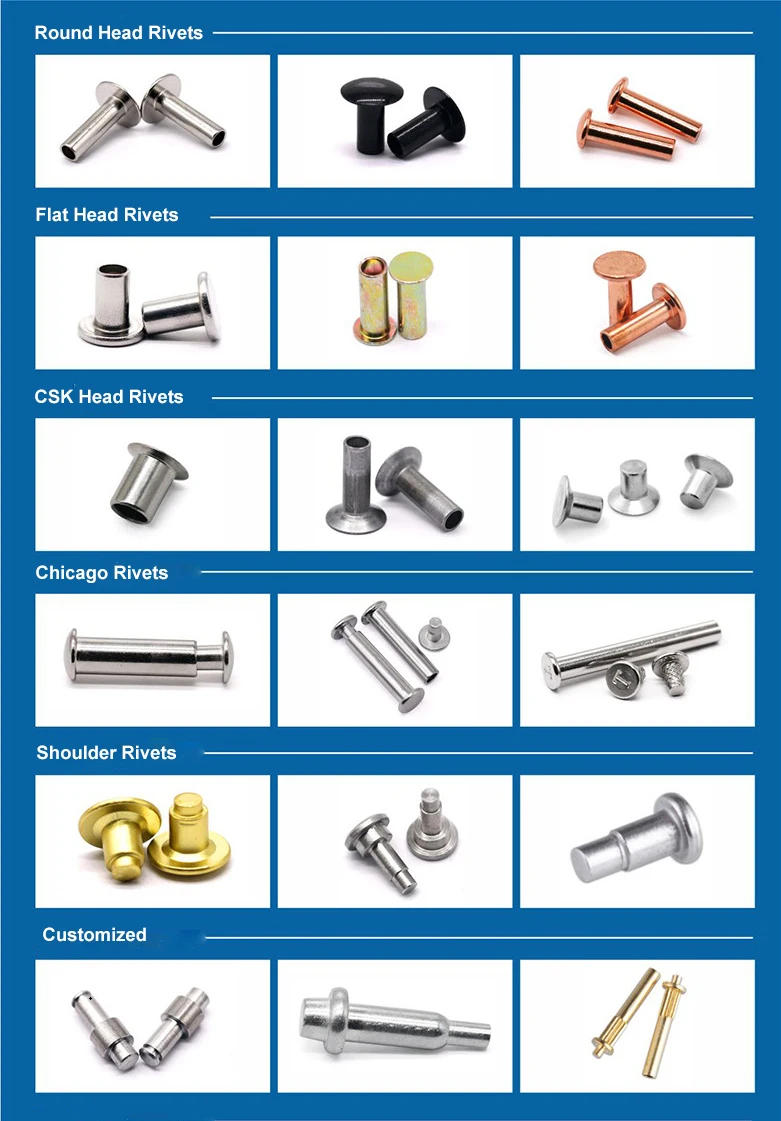 Round Head Rivets

Flat Head Rivets

CSK Head Rivets

Chicago Rivets

Shoulder Rivets

Customized